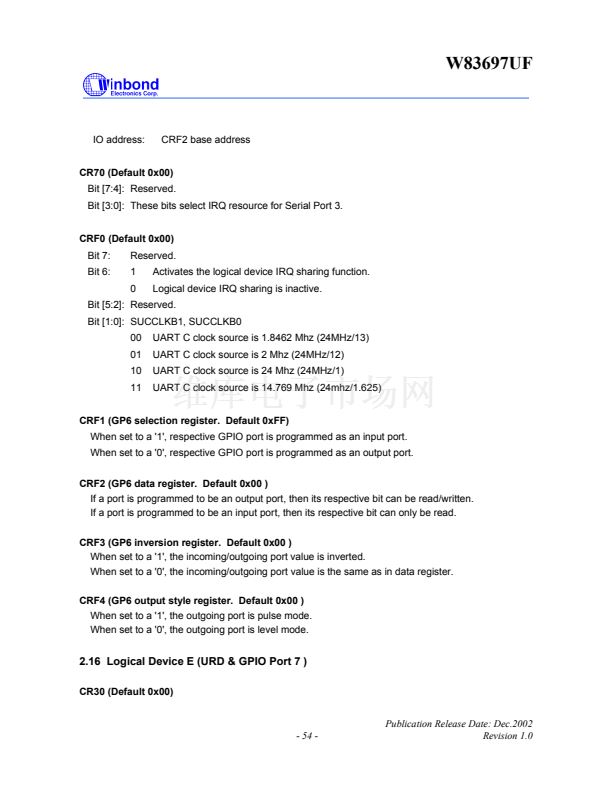 W83697UF

Winbond
Electronics Corp.

IO address: CRF2 base address

CR70 (Default 0x00)
Bit [7:4]: Reserved.
Bit [3:0]: These bits select IRQ resource for Serial Port 3.

CRF0 (Default 0x00)
Bit 7: Reserved.
Bit 6: 1 Activates the logical device IRQ sharing function.
0 Logical device IRQ sharing is inactive.
Bit [5:2]: Reserved.
Bit [1:0]: SUCCLKB1, SUCCLKB0
00 UART C clock source is 1.8462 Mhz (24MHz/13)
01 UART C clock source is 2 Mhz (24MHz/12)
10 UART C clock source is 24 Mhz (24MHz/1)
11 UART C clock source is 14.769 Mhz (24mhz/1.625)

维库电子市场网

CRF1 (GP6 selection register. Default 0xFF)
When set to a '1', respective GPIO port is programmed as an input port.
When set to a '0', respective GPIO port is programmed as an output port.

CRF2 (GP6 data register. Default 0x00 )
If a port is programmed to be an output port, then its respective bit can be read/written.
If a port is programmed to be an input port, then its respective bit can only be read.

CRF3 (GP6 inversion register. Default 0x00 )
When set to a '1', the incoming/outgoing port value is inverted.
When set to a '0', the incoming/outgoing port value is the same as in data register.

CRF4 (GP6 output style register. Default 0x00 )
When set to a '1', the outgoing port is pulse mode.
When set to a '0', the outgoing port is level mode.

2.16 Logical Device E (URD & GPIO Port 7 )

CR30 (Default 0x00)

Publication Release Date: Dec.2002
- 54 -
Revision 1.0